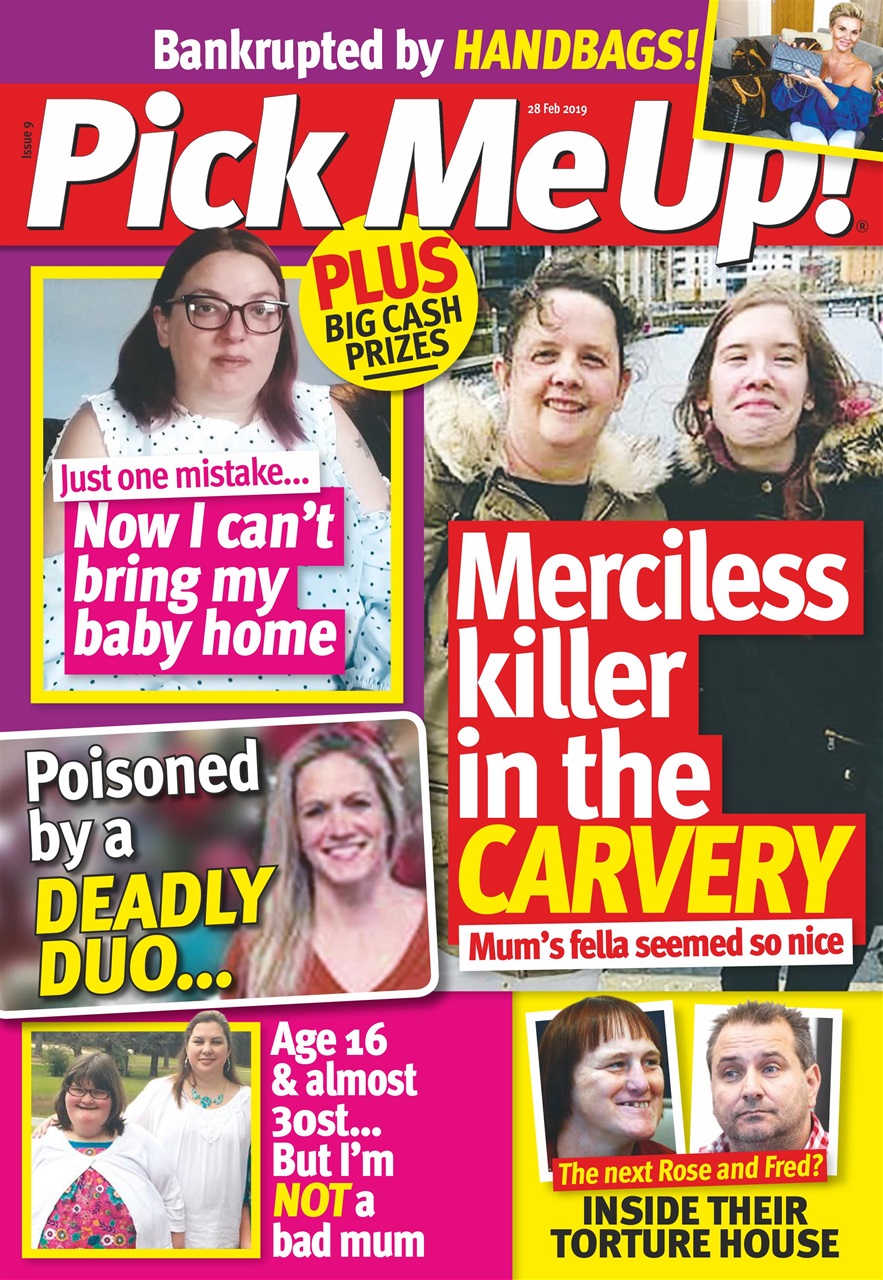 Bankrupted by HANDBAGS!

Issue 9

28 Feb 2019

Pick Me Up!®

PLUS BIG CASH PRIZES

Just one mistake...
Now I can't bring my baby home

Merciless killer in the CARVERY
Mum's fella seemed so nice

Poisoned by a DEADLY DUO...

Age 16 & almost 30st... But I'm NOT a bad mum

The next Rose and Fred?
INSIDE THEIR TORTURE HOUSE